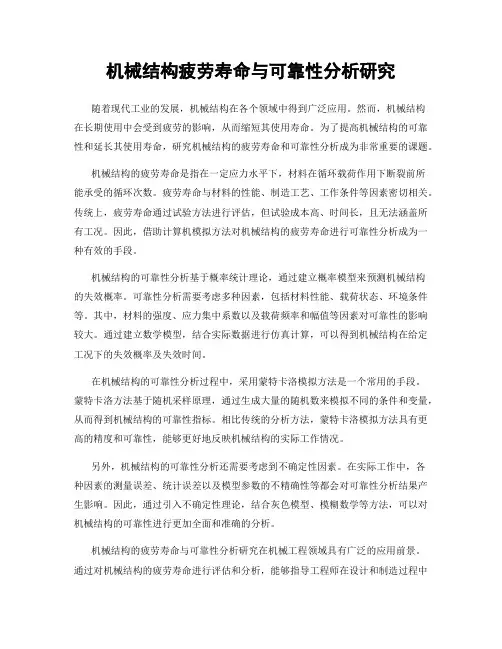 机械结构疲劳寿命与可靠性分析研究

随着现代工业的发展，机械结构在各个领域中得到广泛应用。然而，机械结构在长期使用中会受到疲劳的影响，从而缩短其使用寿命。为了提高机械结构的可靠性和延长其使用寿命，研究机械结构的疲劳寿命和可靠性分析成为非常重要的课题。

机械结构的疲劳寿命是指在一定应力水平下，材料在循环载荷作用下断裂前所能承受的循环次数。疲劳寿命与材料的性能、制造工艺、工作条件等因素密切相关。传统上，疲劳寿命通过试验方法进行评估，但试验成本高、时间长，且无法涵盖所有工况。因此，借助计算机模拟方法对机械结构的疲劳寿命进行可靠性分析成为一种有效的手段。

机械结构的可靠性分析基于概率统计理论，通过建立概率模型来预测机械结构的失效概率。可靠性分析需要考虑多种因素，包括材料性能、载荷状态、环境条件等。其中，材料的强度、应力集中系数以及载荷频率和幅值等因素对可靠性的影响较大。通过建立数学模型，结合实际数据进行仿真计算，可以得到机械结构在给定工况下的失效概率及失效时间。

在机械结构的可靠性分析过程中，采用蒙特卡洛模拟方法是一个常用的手段。蒙特卡洛方法基于随机采样原理，通过生成大量的随机数来模拟不同的条件和变量，从而得到机械结构的可靠性指标。相比传统的分析方法，蒙特卡洛模拟方法具有更高的精度和可靠性，能够更好地反映机械结构的实际工作情况。

另外，机械结构的可靠性分析还需要考虑到不确定性因素。在实际工作中，各种因素的测量误差、统计误差以及模型参数的不精确性等都会对可靠性分析结果产生影响。因此，通过引入不确定性理论，结合灰色模型、模糊数学等方法，可以对机械结构的可靠性进行更加全面和准确的分析。

机械结构的疲劳寿命与可靠性分析研究在机械工程领域具有广泛的应用前景。通过对机械结构的疲劳寿命进行评估和分析，能够指导工程师在设计和制造过程中